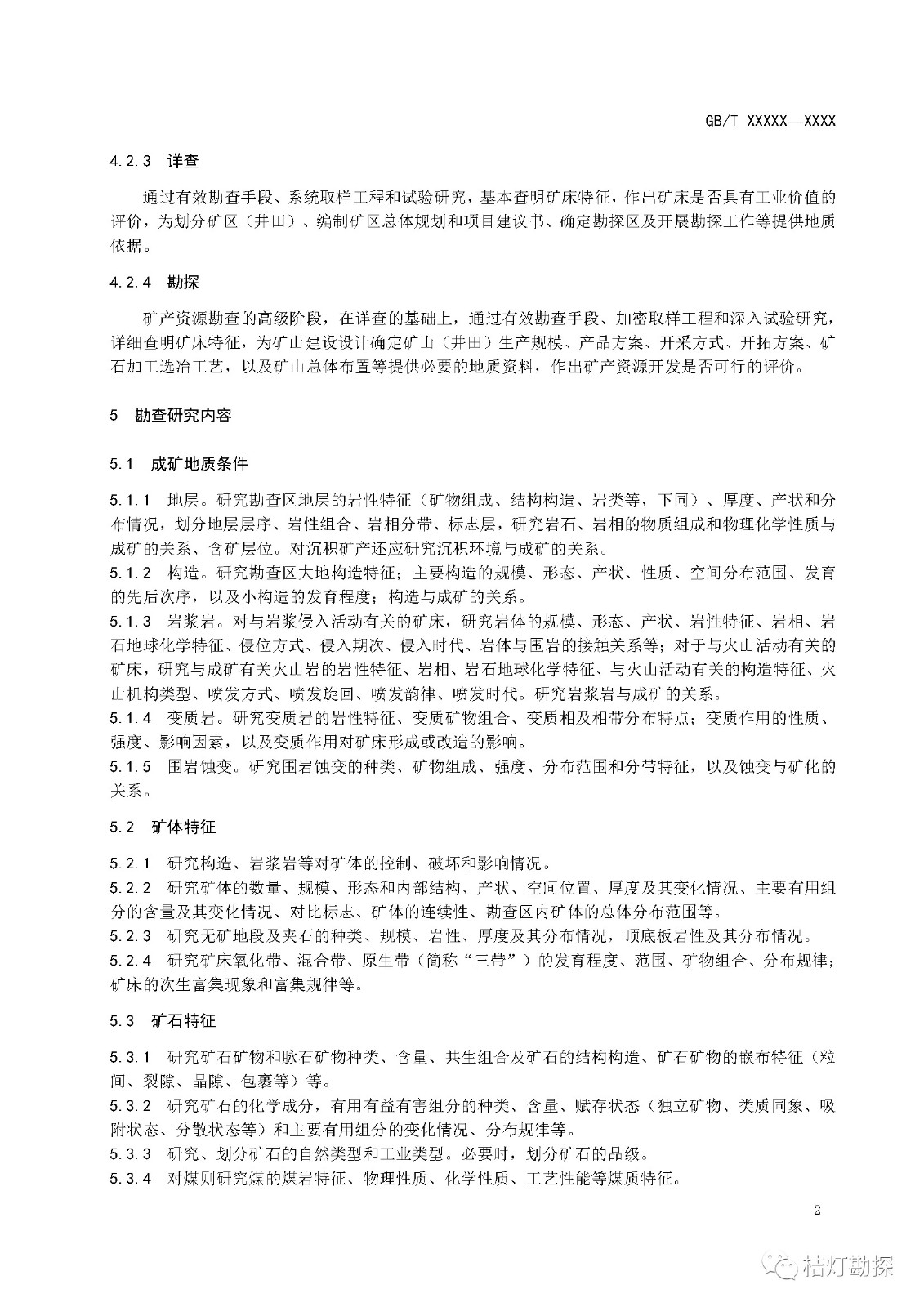 GB/T XXXXX—XXXX

4.2.3 详查

通过有效勘查手段、系统取样工程和试验研究，基本查明矿床特征，作出矿床是否具有工业价值的评价，为划分矿区（井田）、编制矿区总体规划和项目建议书、确定勘探区及开展勘探工作等提供地质依据。

4.2.4 勘探

矿产资源勘查的高级阶段，在详查的基础上，通过有效勘查手段、加密取样工程和深入试验研究，详细查明矿床特征，为矿山建设设计确定矿山（井田）生产规模、产品方案、开采方式、开拓方案、矿石加工选冶工艺，以及矿山总体布置等提供必要的地质资料，作出矿产资源开发是否可行的评价。

5 勘查研究内容

5.1 成矿地质条件

5.1.1 地层。研究勘查区地层的岩性特征（矿物组成、结构构造、岩类等，下同）、厚度、产状和分布情况，划分地层层序、岩性组合、岩相分带、标志层，研究岩石、岩相的物质组成和物理化学性质与成矿的关系、含矿层位。对沉积矿产还应研究沉积环境与成矿的关系。

5.1.2 构造。研究勘查区大地构造特征；主要构造的规模、形态、产状、性质、空间分布范围、发育的先后次序，以及小构造的发育程度；构造与成矿的关系。

5.1.3 岩浆岩。对与岩浆侵入活动有关的矿床，研究岩体的规模、形态、产状、岩性特征、岩相、岩石地球化学特征、侵位方式、侵入期次、侵入时代、岩体与围岩的接触关系等；对于与火山活动有关的矿床，研究与成矿有关火山岩的岩性特征、岩相、岩石地球化学特征、与火山活动有关的构造特征、火山机构类型、喷发方式、喷发旋回、喷发韵律、喷发时代。研究岩浆岩与成矿的关系。

5.1.4 变质岩。研究变质岩的岩性特征、变质矿物组合、变质相及相带分布特点；变质作用的性质、强度、影响因素，以及变质作用对矿床形成或改造的影响。

5.1.5 围岩蚀变。研究围岩蚀变的种类、矿物组成、强度、分布范围和分带特征，以及蚀变与矿化的关系。

5.2 矿体特征

5.2.1 研究构造、岩浆岩等对矿体的控制、破坏和影响情况。

5.2.2 研究矿体的数量、规模、形态和内部结构、产状、空间位置、厚度及其变化情况、主要有用组分的含量及其变化情况、对比标志、矿体的连续性、勘查区内矿体的总体分布范围等。

5.2.3 研究无矿地段及夹石的种类、规模、岩性、厚度及其分布情况，顶底板岩性及其分布情况。

5.2.4 研究矿床氧化带、混合带、原生带（简称“三带”）的发育程度、范围、矿物组合、分布规律；矿床的次生富集现象和富集规律等。

5.3 矿石特征

5.3.1 研究矿石矿物和脉石矿物种类、含量、共生组合及矿石的结构构造、矿石矿物的嵌布特征（粒间、裂隙、晶隙、包裹等）等。

5.3.2 研究矿石的化学成分，有用有益有害组分的种类、含量、赋存状态（独立矿物、类质同象、吸附状态、分散状态等）和主要有用组分的变化情况、分布规律等。

5.3.3 研究、划分矿石的自然类型和工业类型。必要时，划分矿石的品级。

5.3.4 对煤则研究煤的煤岩特征、物理性质、化学性质、工艺性能等煤质特征。

2

桔灯勘探